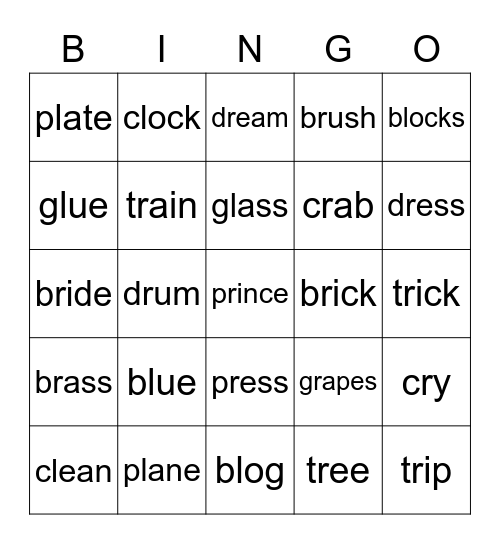 | B | I | N | G | O |
|---|---|---|---|---|
| plate | clock | dream | brush | blocks |
| glue | train | glass | crab | dress |
| bride | drum | prince | brick | trick |
| brass | blue | press | grapes | cry |
| clean | plane | blog | tree | trip |